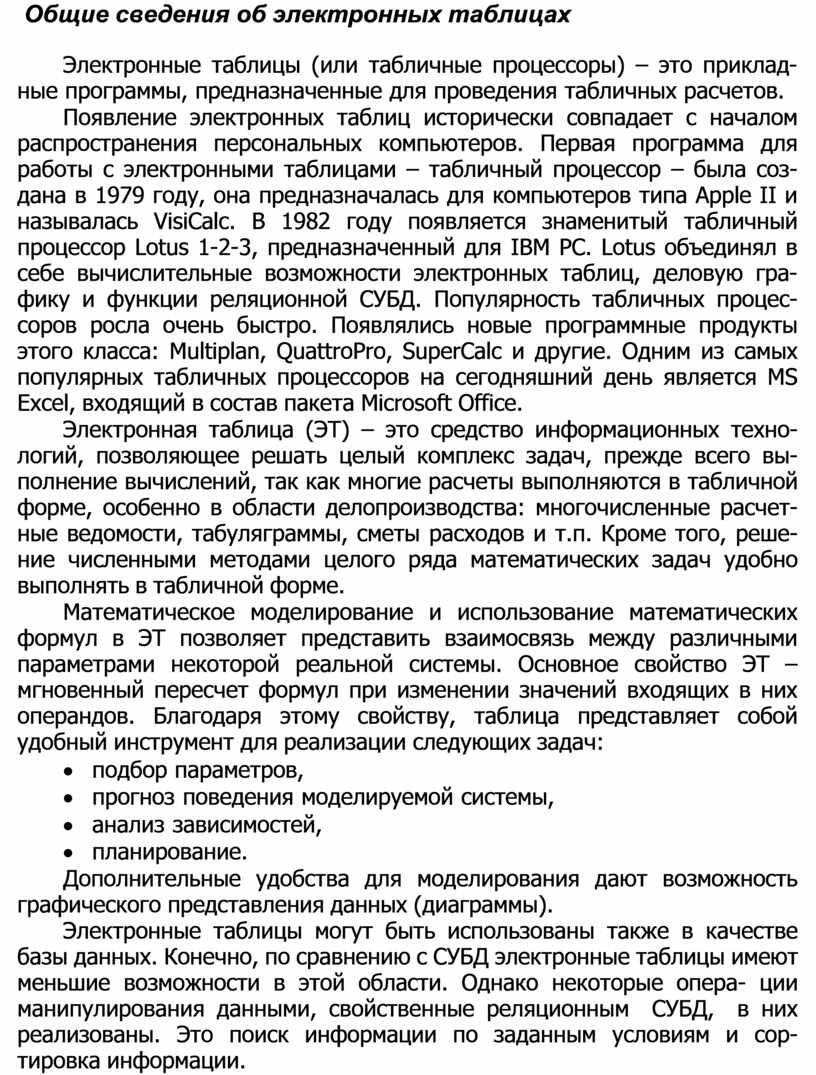 Общие сведения об электронных таблицах

Электронные таблицы (или табличные процессоры) – это прикладные программы, предназначенные для проведения табличных расчетов.

Появление электронных таблиц исторически совпадает с началом распространения персональных компьютеров. Первая программа для работы с электронными таблицами – табличный процессор – была создана в 1979 году, она предназначалась для компьютеров типа Apple II и называлась VisiCalc. В 1982 году появляется знаменитый табличный процессор Lotus 1-2-3, предназначенный для IBM PC. Lotus объединял в себе вычислительные возможности электронных таблиц, деловую графику и функции реляционной СУБД. Популярность табличных процессоров росла очень быстро. Появлялись новые программные продукты этого класса: Multiplan, QuattroPro, SuperCalc и другие. Одним из самых популярных табличных процессоров на сегодняшний день является MS Excel, входящий в состав пакета Microsoft Office.

Электронная таблица (ЭТ) – это средство информационных технологий, позволяющее решать целый комплекс задач, прежде всего выполнение вычислений, так как многие расчеты выполняются в табличной форме, особенно в области делопроизводства: многочисленные расчетные ведомости, табуляграммы, сметы расходов и т.п. Кроме того, решение численными методами целого ряда математических задач удобно выполнять в табличной форме.

Математическое моделирование и использование математических формул в ЭТ позволяет представить взаимосвязь между различными параметрами некоторой реальной системы. Основное свойство ЭТ – мгновенный пересчет формул при изменении значений входящих в них операндов. Благодаря этому свойству, таблица представляет собой удобный инструмент для реализации следующих задач:

• подбор параметров,
• прогноз поведения моделируемой системы,
• анализ зависимостей,
• планирование.

Дополнительные удобства для моделирования дают возможность графического представления данных (диаграммы).

Электронные таблицы могут быть использованы также в качестве базы данных. Конечно, по сравнению с СУБД электронные таблицы имеют меньшие возможности в этой области. Однако некоторые опера- ции манипулирования данными, свойственные реляционным СУБД, в них реализованы. Это поиск информации по заданным условиям и сортировка информации.